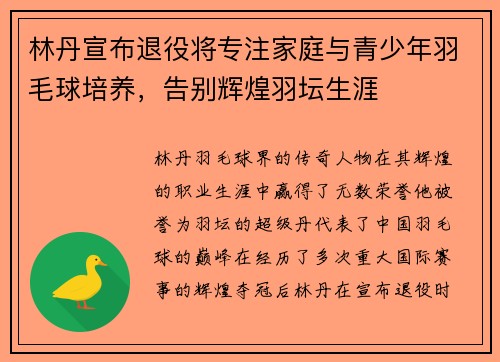 林丹宣布退役将专注家庭与青少年羽毛球培养，告别辉煌羽坛生涯

林丹羽毛球界的传奇人物在其辉煌的职业生涯中赢得了无数荣誉他被誉为羽坛的超级丹代表了中国羽毛球的巅峰在经历了多次重大国际赛事的辉煌夺冠后林丹在宣布退役时